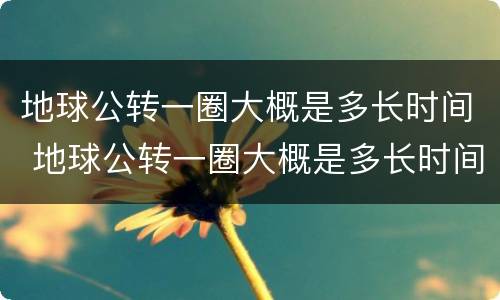 地球公转一圈大概是多长时间
地球公转一圈大概是多长时间